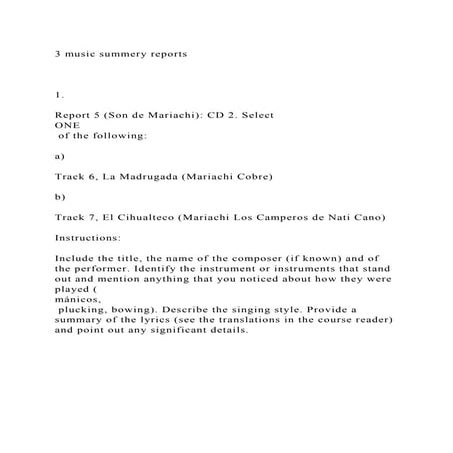 3 music summery reports

1.

Report 5 (Son de Mariachi): CD 2. Select ONE of the following:

a)

Track 6, La Madrugada (Mariachi Cobre)

b)

Track 7, El Cihualteco (Mariachi Los Camperos de Nati Cano)

Instructions:

Include the title, the name of the composer (if known) and of the performer. Identify the instrument or instruments that stand out and mention anything that you noticed about how they were played ( mánicos, plucking, bowing). Describe the singing style. Provide a summary of the lyrics (see the translations in the course reader) and point out any significant details.